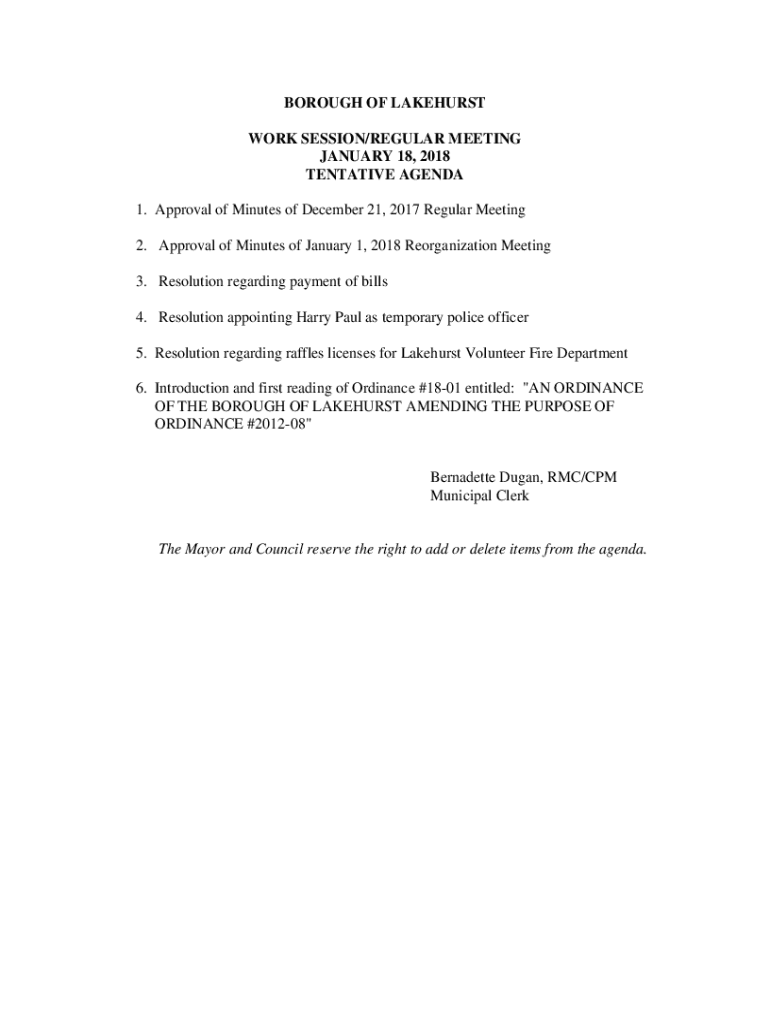 BOROUGH OF LAKEHURST

WORK SESSION/REGULAR MEETING
JANUARY 18, 2018
TENTATIVE AGENDA

1. Approval of Minutes of December 21, 2017 Regular Meeting

2. Approval of Minutes of January 1, 2018 Reorganization Meeting

3. Resolution regarding payment of bills

4. Resolution appointing Harry Paul as temporary police officer

5. Resolution regarding raffles licenses for Lakehurst Volunteer Fire Department

6. Introduction and first reading of Ordinance #18-01 entitled: "AN ORDINANCE OF THE BOROUGH OF LAKEHURST AMENDING THE PURPOSE OF ORDINANCE #2012-08"

Bernadette Dugan, RMC/CPM
Municipal Clerk

The Mayor and Council reserve the right to add or delete items from the agenda.